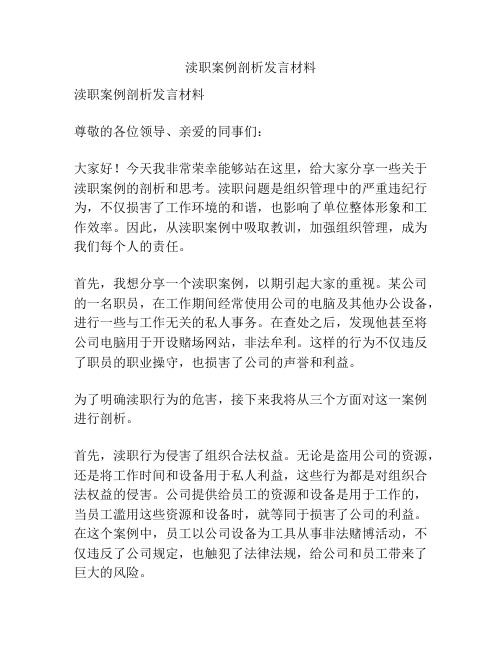 渎职案例剖析发言材料

渎职案例剖析发言材料

尊敬的各位领导、亲爱的同事们：

大家好！今天我非常荣幸能够站在这里，给大家分享一些关于渎职案例的剖析和思考。渎职问题是组织管理中的严重违纪行为，不仅损害了工作环境的和谐，也影响了单位整体形象和工作效率。因此，从渎职案例中吸取教训，加强组织管理，成为我们每个人的责任。

首先，我想分享一个渎职案例，以期引起大家的重视。某公司的一名职员，在工作期间经常使用公司的电脑及其他办公设备，进行一些与工作无关的私人事务。在查处之后，发现他甚至将公司电脑用于开设赌场网站，非法牟利。这样的行为不仅违反了职员的职业操守，也损害了公司的声誉和利益。

为了明确渎职行为的危害，接下来我将从三个方面对这一案例进行剖析。

首先，渎职行为侵害了组织合法权益。无论是盗用公司的资源，还是将工作时间和设备用于私人利益，这些行为都是对组织合法权益的侵害。公司提供给员工的资源和设备是用于工作的，当员工滥用这些资源和设备时，就等同于损害了公司的利益。在这个案例中，员工以公司设备为工具从事非法赌博活动，不仅违反了公司规定，也触犯了法律法规，给公司和员工带来了巨大的风险。